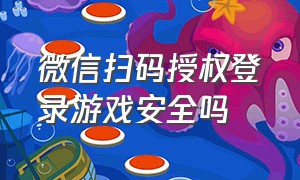 微信扫码授权登录游戏安全吗